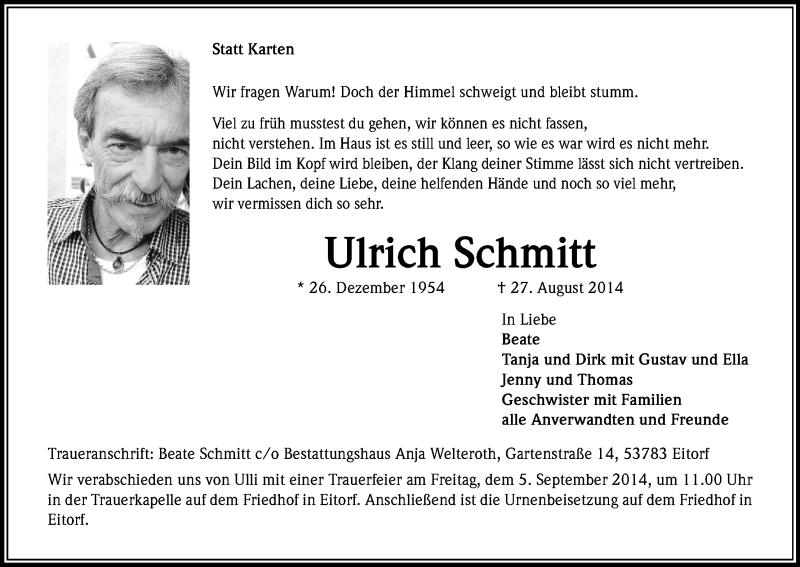 Statt Karten

Wir fragen Warum! Doch der Himmel schweigt und bleibt stumm.

Viel zu früh musstest du gehen, wir können es nicht fassen, nicht verstehen. Im Haus ist es still und leer, so wie es war wird es nicht mehr. Dein Bild im Kopf wird bleiben, der Klang deiner Stimme lässt sich nicht vertreiben. Dein Lachen, deine Liebe, deine helfenden Hände und noch so viel mehr, wir vermissen dich so sehr.

Ulrich Schmitt

* 26. Dezember 1954 † 27. August 2014

In Liebe
Beate
Tanja und Dirk mit Gustav und Ella
Jenny und Thomas
Geschwister mit Familien
alle Anverwandten und Freunde

Traueranschrift: Beate Schmitt c/o Bestattungshaus Anja Welteroth, Gartenstraße 14, 53783 Eitorf

Wir verabschieden uns von Ulli mit einer Trauerfeier am Freitag, dem 5. September 2014, um 11.00 Uhr in der Trauerkapelle auf dem Friedhof in Eitorf. Anschließend ist die Urnenbeisetzung auf dem Friedhof in Eitorf.